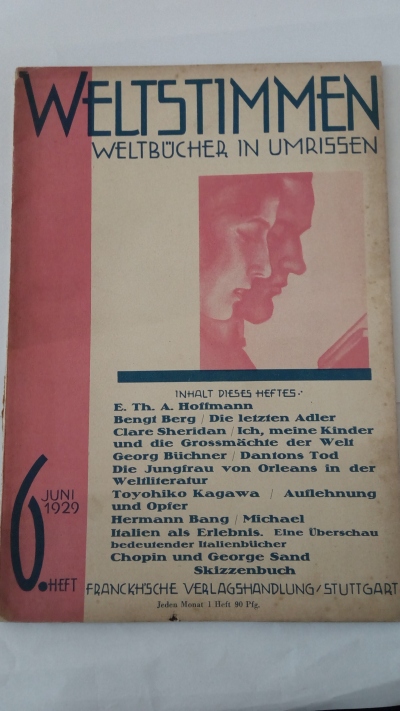 WELTSTIMMEN
WELTBÜCHER IN UMRISSEN

INHALT DIESES HEFTES:
E. Th. A. Hoffmann
Bengt Berg / Die letzten Adler
Clare Sheridan / Ich, meine Kinder und die Grossmächte der Welt
Georg Büchner / Dantons Tod
Die Jungfrau von Orleans in der Weltliteratur
Toyohiko Kagawa / Auflehnung und Opfer
Hermann Bang / Michael
Italien als Erlebnis. Eine Überschau bedeutender Italienbücher
Chopin und George Sand
Skizzenbuch

6. HEFT
JUNI 1929

FRANCKH'SCHE VERLAGSHANDLUNG / STUTTGART
Jeden Monat 1 Heft 90 Pfg.